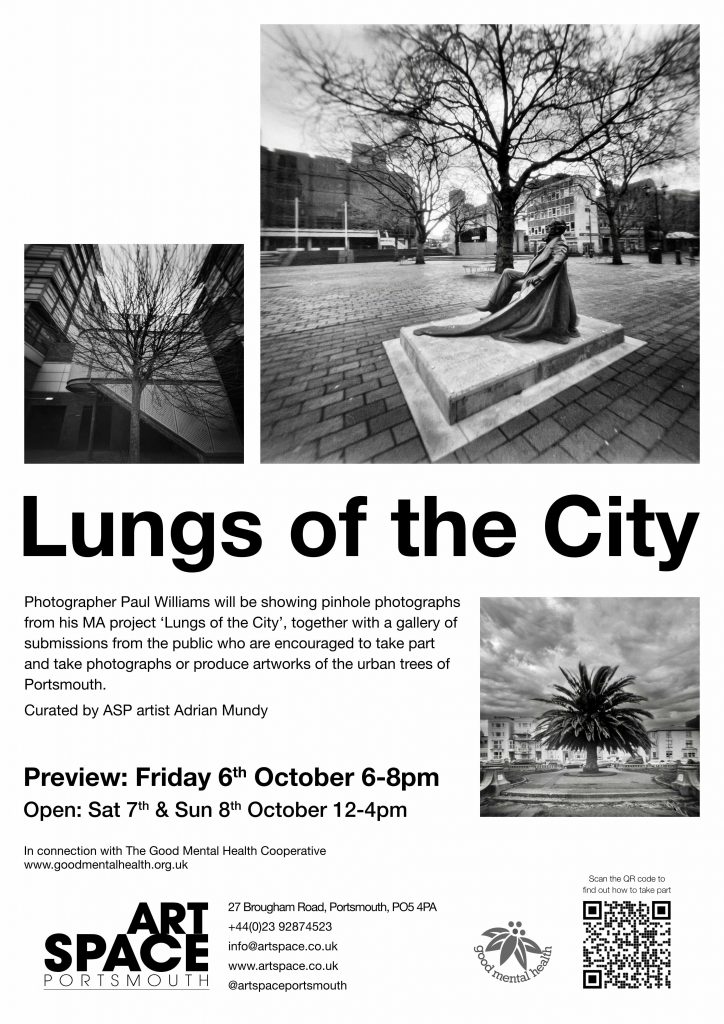 Lungs of the City

Photographer Paul Williams will be showing pinhole photographs from his MA project 'Lungs of the City', together with a gallery of submissions from the public who are encouraged to take part and take photographs or produce artworks of the urban trees of Portsmouth.

Curated by ASP artist Adrian Mundy

Preview: Friday 6$^{th}$ October 6-8pm

Open: Sat 7$^{th}$ & Sun 8$^{th}$ October 12-4pm

In connection with The Good Mental Health Cooperative
www.goodmentalhealth.org.uk

ART SPACE PORTSMOUTH

27 Brougham Road, Portsmouth, PO5 4PA
+44(0)23 92874523
info@artspace.co.uk
www.artspace.co.uk
@artspaceportsmouth

good mental health

Scan the QR code to find out how to take part